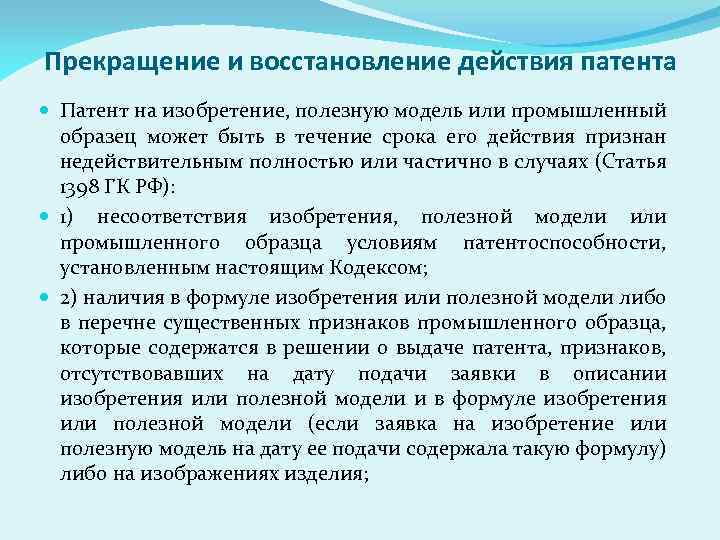 Прекращение и восстановление действия патента

Патент на изобретение, полезную модель или промышленный образец может быть в течение срока его действия признан недействительным полностью или частично в случаях (Статья 1398 ГК РФ):

1) несоответствия изобретения, полезной модели или промышленного образца условиям патентоспособности, установленным настоящим Кодексом;

2) наличия в формуле изобретения или полезной модели либо в перечне существенных признаков промышленного образца, которые содержатся в решении о выдаче патента, признаков, отсутствовавших на дату подачи заявки в описании изобретения или полезной модели и в формуле изобретения или полезной модели (если заявка на изобретение или полезную модель на дату ее подачи содержала такую формулу) либо на изображениях изделия;